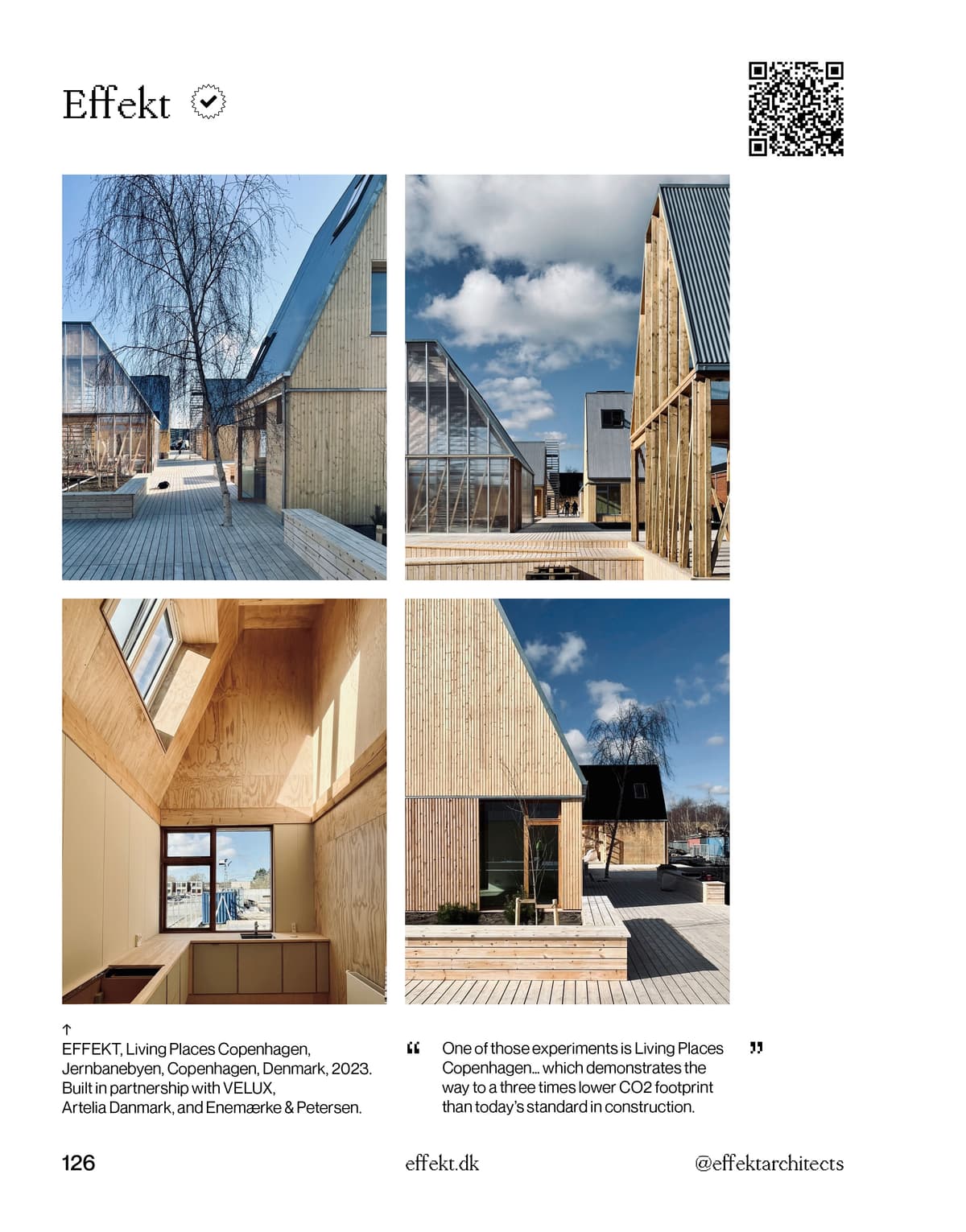 Effekt

↑
EFFEKT, Living Places Copenhagen, Jernbanebyen, Copenhagen, Denmark, 2023. Built in partnership with VELUX, Artelia Danmark, and Enemærke & Petersen.

" One of those experiments is Living Places Copenhagen... which demonstrates the way to a three times lower CO2 footprint than today's standard in construction. "

126 effekt.dk @effektarchitects